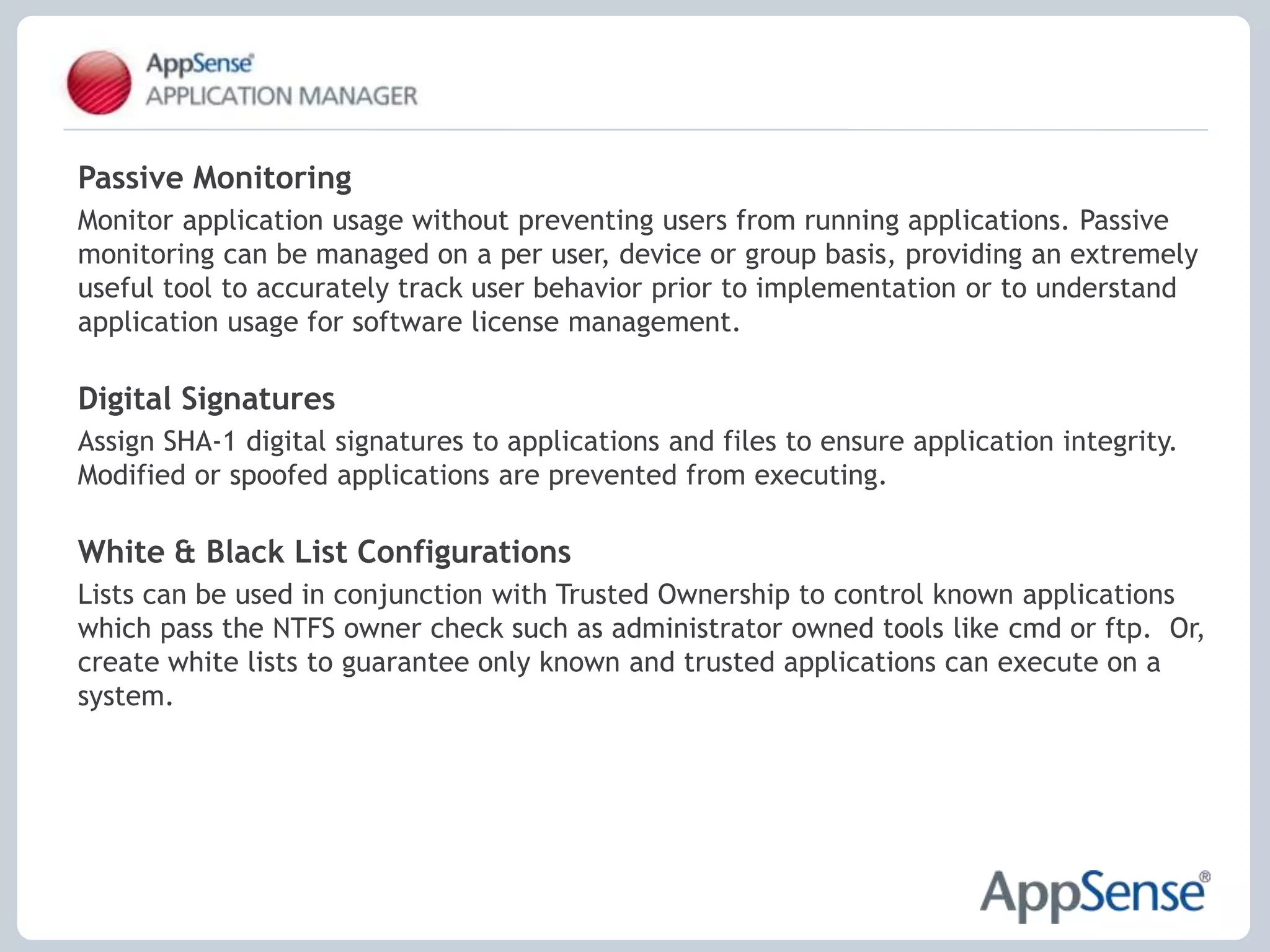 AppSense®
APPLICATION MANAGER

Passive Monitoring

Monitor application usage without preventing users from running applications. Passive monitoring can be managed on a per user, device or group basis, providing an extremely useful tool to accurately track user behavior prior to implementation or to understand application usage for software license management.

Digital Signatures

Assign SHA-1 digital signatures to applications and files to ensure application integrity. Modified or spoofed applications are prevented from executing.

White & Black List Configurations

Lists can be used in conjunction with Trusted Ownership to control known applications which pass the NTFS owner check such as administrator owned tools like cmd or ftp. Or, create white lists to guarantee only known and trusted applications can execute on a system.

AppSense®